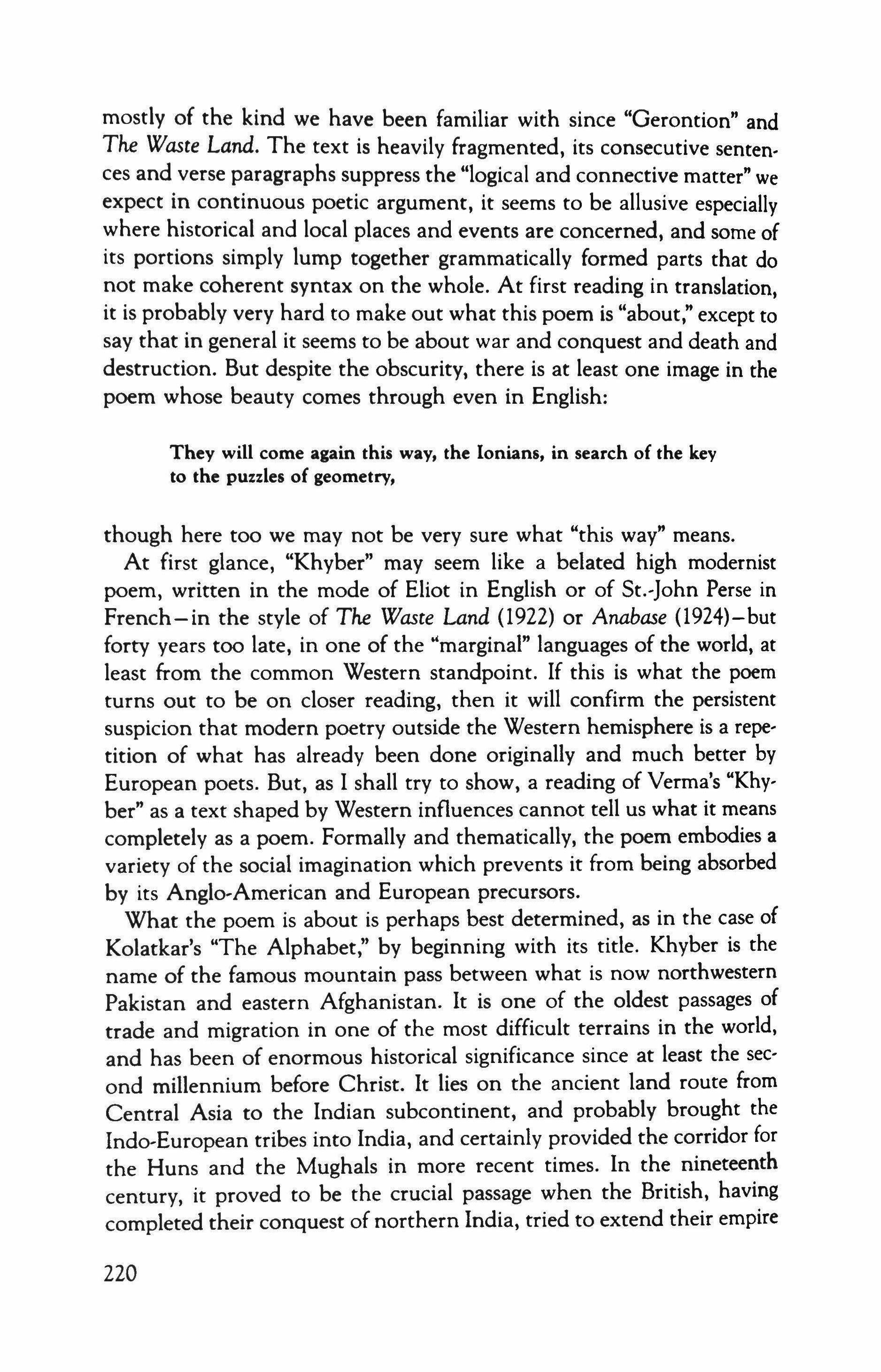 mostly of the kind we have been familiar with since "Gerontion" and The Waste Land. The text is heavily fragmented, its consecutive sentences and verse paragraphs suppress the "logical and connective matter" we expect in continuous poetic argument, it seems to be allusive especially where historical and local places and events are concerned, and some of its portions simply lump together grammatically formed parts that do not make coherent syntax on the whole. At first reading in translation, it is probably very hard to make out what this poem is "about," except to say that in general it seems to be about war and conquest and death and destruction. But despite the obscurity, there is at least one image in the poem whose beauty comes through even in English:

They will come again this way, the Ionians, in search of the key to the puzzles of geometry,

though here too we may not be very sure what "this way" means.

At first glance, "Khyber" may seem like a belated high modernist poem, written in the mode of Eliot in English or of St.-John Perse in French—in the style of The Waste Land (1922) or Anabase (1924)—but forty years too late, in one of the "marginal" languages of the world, at least from the common Western standpoint. If this is what the poem turns out to be on closer reading, then it will confirm the persistent suspicion that modern poetry outside the Western hemisphere is a repetition of what has already been done originally and much better by European poets. But, as I shall try to show, a reading of Verma's "Khyber" as a text shaped by Western influences cannot tell us what it means completely as a poem. Formally and thematically, the poem embodies a variety of the social imagination which prevents it from being absorbed by its Anglo-American and European precursors.

What the poem is about is perhaps best determined, as in the case of Kolatkar's "The Alphabet," by beginning with its title. Khyber is the name of the famous mountain pass between what is now northwestern Pakistan and eastern Afghanistan. It is one of the oldest passages of trade and migration in one of the most difficult terrains in the world, and has been of enormous historical significance since at least the second millennium before Christ. It lies on the ancient land route from Central Asia to the Indian subcontinent, and probably brought the Indo-European tribes into India, and certainly provided the corridor for the Huns and the Mughals in more recent times. In the nineteenth century, it proved to be the crucial passage when the British, having completed their conquest of northern India, tried to extend their empire

220